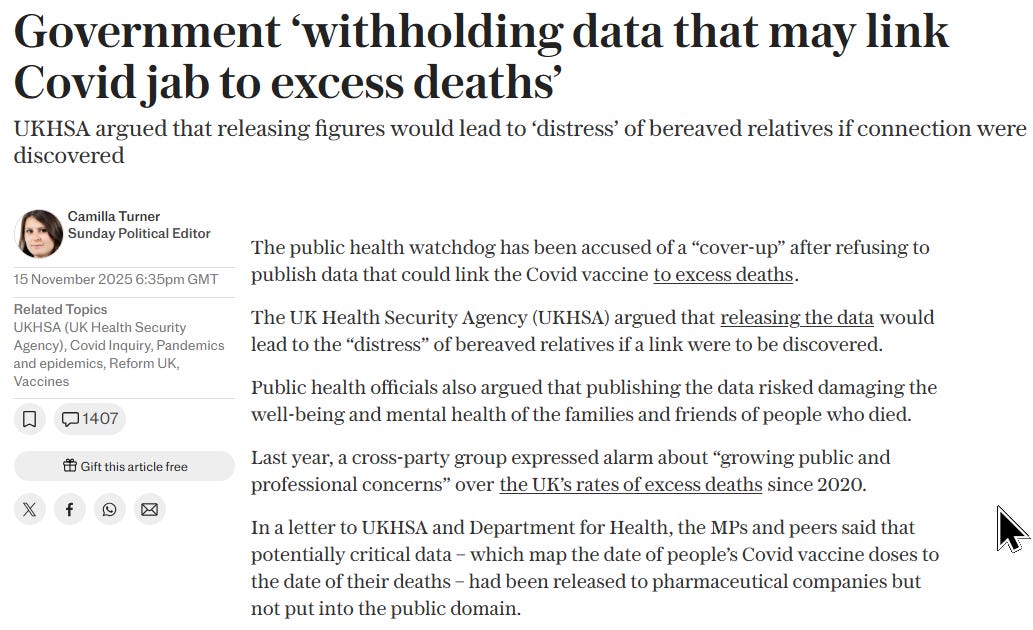 Government ‘withholding data that may link Covid jab to excess deaths’

UKHSA argued that releasing figures would lead to ‘distress’ of bereaved relatives if connection were discovered

Camilla Turner
Sunday Political Editor

15 November 2025 6:35pm GMT

Related Topics
UKHSA (UK Health Security Agency), Covid Inquiry, Pandemics and epidemics, Reform UK, Vaccines

1407

Gift this article free

The public health watchdog has been accused of a “cover-up” after refusing to publish data that could link the Covid vaccine to excess deaths.

The UK Health Security Agency (UKHSA) argued that releasing the data would lead to the “distress” of bereaved relatives if a link were to be discovered.

Public health officials also argued that publishing the data risked damaging the well-being and mental health of the families and friends of people who died.

Last year, a cross-party group expressed alarm about “growing public and professional concerns” over the UK’s rates of excess deaths since 2020.

In a letter to UKHSA and Department for Health, the MPs and peers said that potentially critical data – which map the date of people’s Covid vaccine doses to the date of their deaths – had been released to pharmaceutical companies but not put into the public domain.